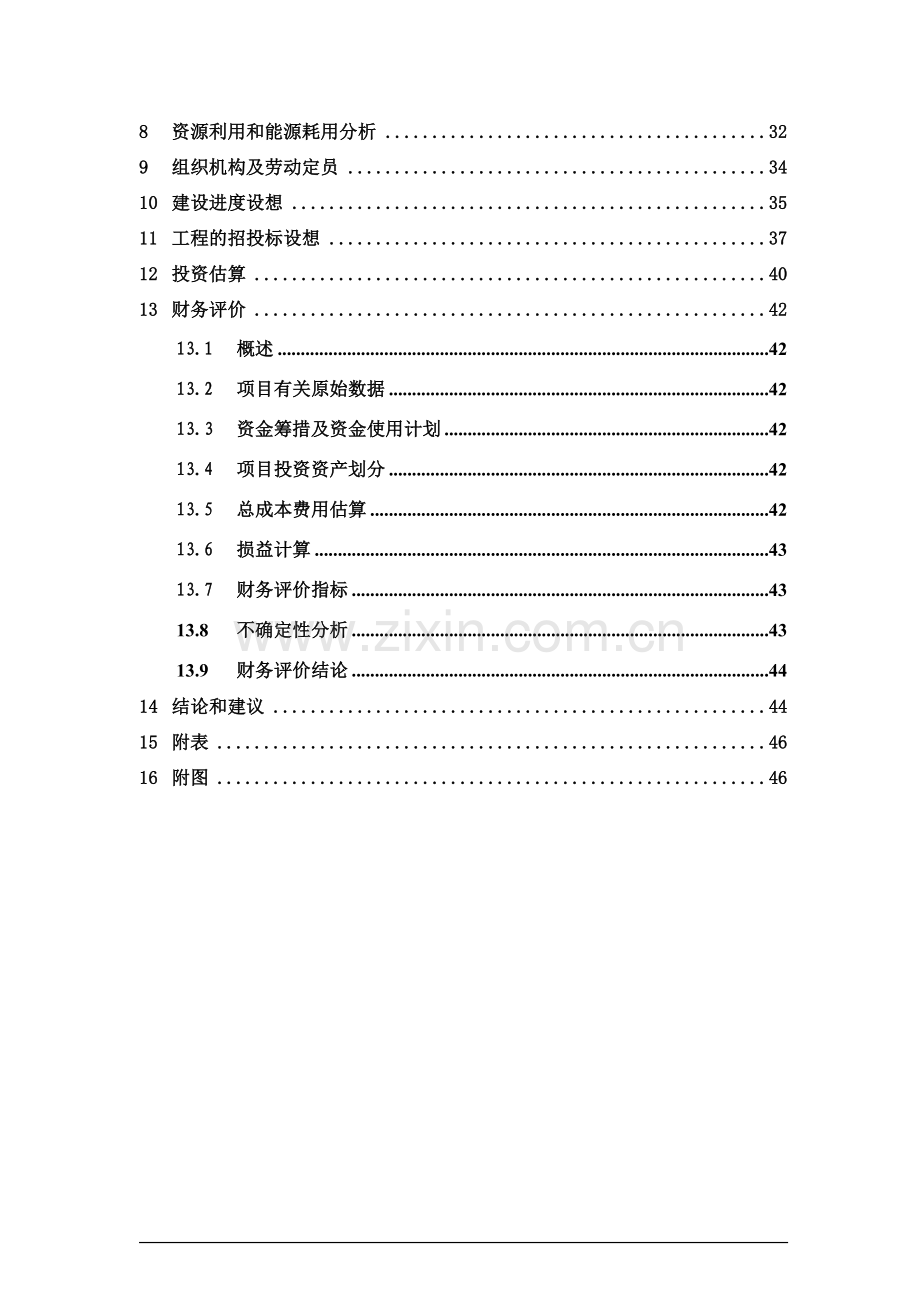 8 资源利用和能源耗用分析 32
9 组织机构及劳动定员 34
10 建设进度设想 35
11 工程的招投标设想 37
12 投资估算 40
13 财务评价 42
13.1 概述 42
13.2 项目有关原始数据 42
13.3 资金筹措及资金使用计划 42
13.4 项目投资资产划分 42
13.5 总成本费用估算 42
13.6 损益计算 43
13.7 财务评价指标 43
13.8 不确定性分析 43
13.9 财务评价结论 44
14 结论和建议 44
15 附表 46
16 附图 46

www.zixin.com.cn